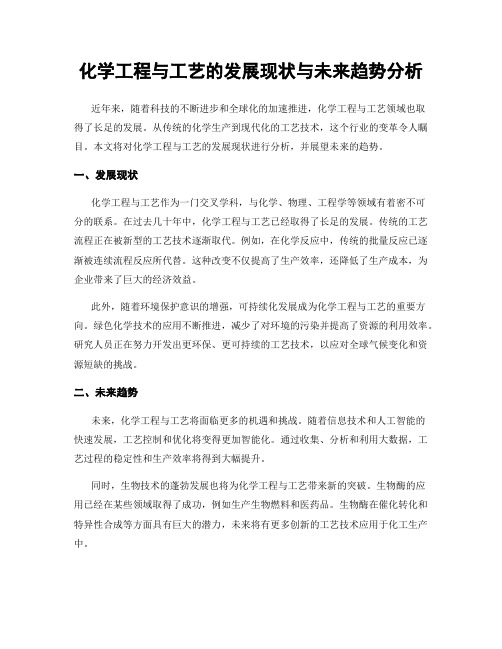 化学工程与工艺的发展现状与未来趋势分析

近年来，随着科技的不断进步和全球化的加速推进，化学工程与工艺领域也取得了长足的发展。从传统的化学生产到现代化的工艺技术，这个行业的变革令人瞩目。本文将对化学工程与工艺的发展现状进行分析，并展望未来的趋势。

一、发展现状

化学工程与工艺作为一门交叉学科，与化学、物理、工程学等领域有着密不可分的联系。在过去几十年中，化学工程与工艺已经取得了长足的发展。传统的工艺流程正在被新型的工艺技术逐渐取代。例如，在化学反应中，传统的批量反应已逐渐被连续流程反应所代替。这种改变不仅提高了生产效率，还降低了生产成本，为企业带来了巨大的经济效益。

此外，随着环境保护意识的增强，可持续化发展成为化学工程与工艺的重要方向。绿色化学技术的应用不断推进，减少了对环境的污染并提高了资源的利用效率。研究人员正在努力开发出更环保、更可持续的工艺技术，以应对全球气候变化和资源短缺的挑战。

二、未来趋势

未来，化学工程与工艺将面临更多的机遇和挑战。随着信息技术和人工智能的快速发展，工艺控制和优化将变得更加智能化。通过收集、分析和利用大数据，工艺过程的稳定性和生产效率将得到大幅提升。

同时，生物技术的蓬勃发展也将为化学工程与工艺带来新的突破。生物酶的应用已经在某些领域取得了成功，例如生产生物燃料和医药品。生物酶在催化转化和特异性合成等方面具有巨大的潜力，未来将有更多创新的工艺技术应用于化工生产中。